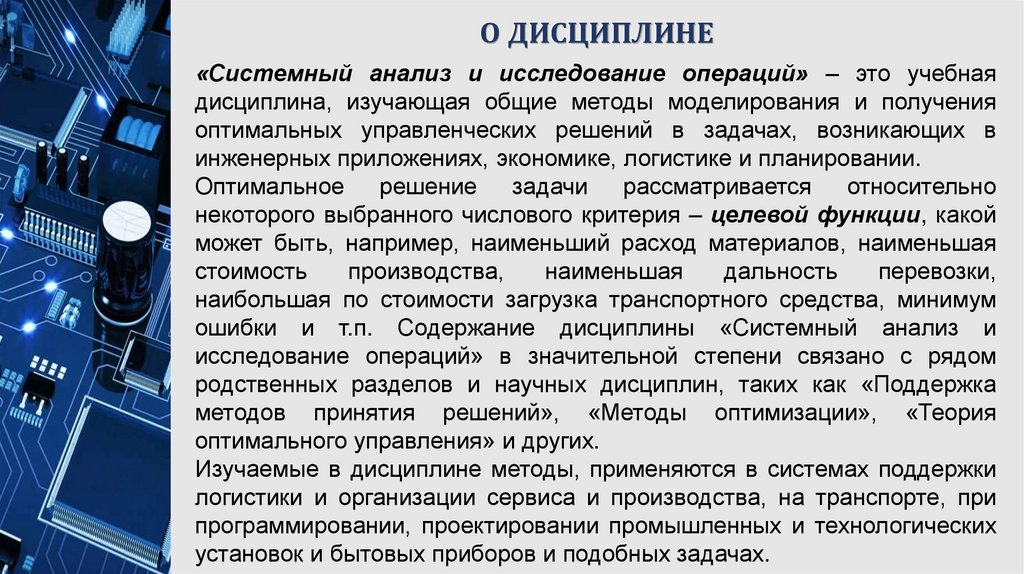 О ДИСЦИПЛИНЕ

«Системный анализ и исследование операций» – это учебная дисциплина, изучающая общие методы моделирования и получения оптимальных управленческих решений в задачах, возникающих в инженерных приложениях, экономике, логистике и планировании.

Оптимальное решение задачи рассматривается относительно некоторого выбранного числового критерия – целевой функции, какой может быть, например, наименьший расход материалов, наименьшая стоимость производства, наименьшая дальность перевозки, наибольшая по стоимости загрузка транспортного средства, минимум ошибки и т.п. Содержание дисциплины «Системный анализ и исследование операций» в значительной степени связано с рядом родственных разделов и научных дисциплин, таких как «Поддержка методов принятия решений», «Методы оптимизации», «Теория оптимального управления» и других.

Изучаемые в дисциплине методы, применяются в системах поддержки логистики и организации сервиса и производства, на транспорте, при программировании, проектировании промышленных и технологических установок и бытовых приборов и подобных задачах.